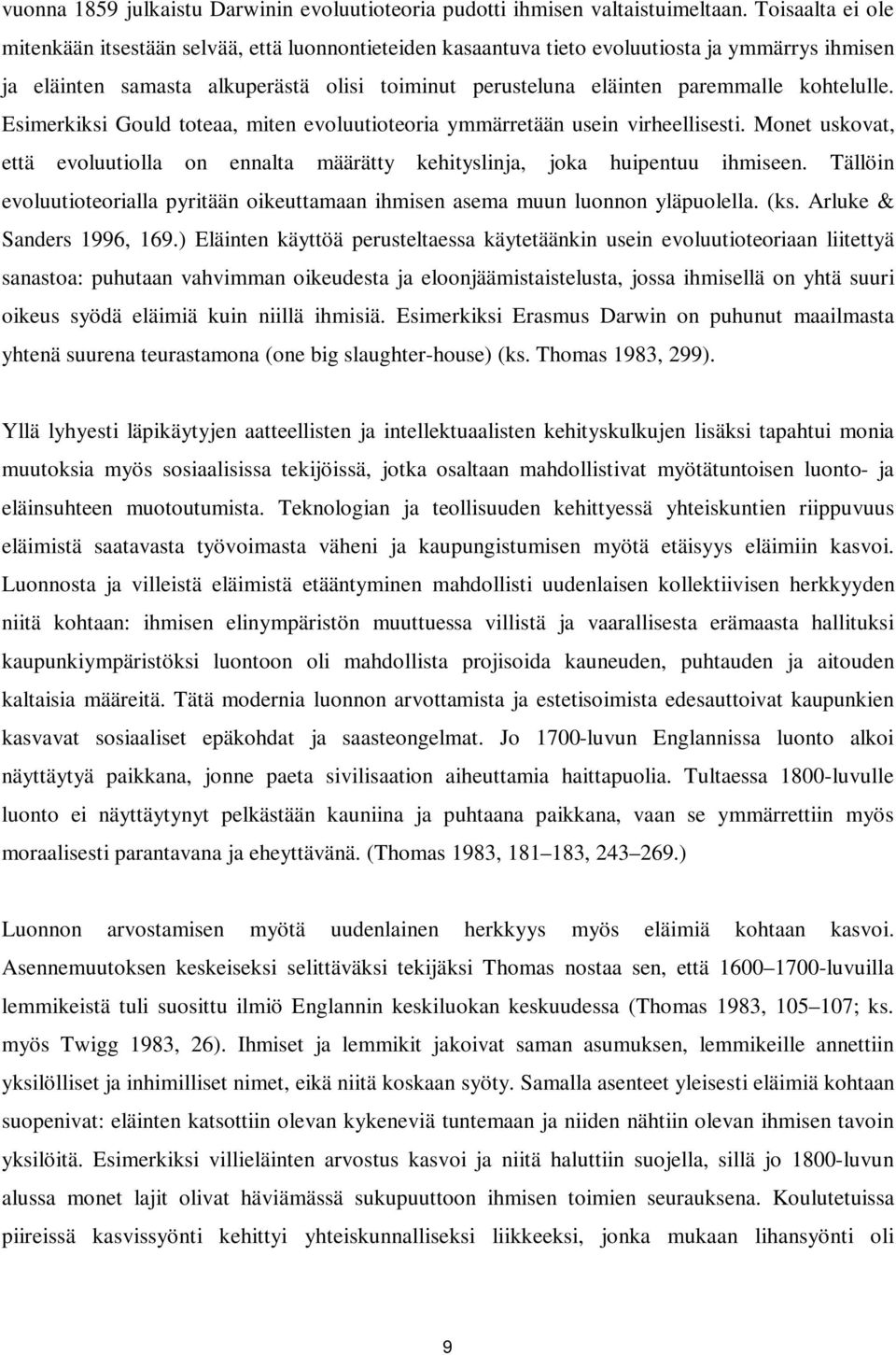 vuonna 1859 julkaistu Darwinin evoluutioteoria pudotti ihmisen valtaistuimeltaan. Toisaalta ei ole mitenkään itsestään selvää, että luonnontieteiden kasaantuva tieto evoluutiosta ja ymmärrys ihmisen ja eläinten samasta alkuperästä olisi toiminut perusteluna eläinten paremmalle kohtelulle. Esimerkiksi Gould toteaa, miten evoluutioteoria ymmärretään usein virheellisesti. Monet uskovat, että evoluutiolla on ennalta määrätty kehityslinja, joka huipentuu ihmiseen. Tällöin evoluutioteorialla pyritään oikeuttamaan ihmisen asema muun luonnon yläpuolella. (ks. Arluke & Sanders 1996, 169.) Eläinten käyttöä perusteltaessa käytetäänkin usein evoluutioteoriaan liitettyä sanastoa: puhutaan vahvimman oikeudesta ja eloonjäämistaistelusta, jossa ihmisellä on yhtä suuri oikeus syödä eläimiä kuin niillä ihmisiä. Esimerkiksi Erasmus Darwin on puhunut maailmasta yhtenä suurena teurastamona (one big slaughter-house) (ks. Thomas 1983, 299).

Yllä lyhyesti läpikäytyjen aatteellisten ja intellektuaalisten kehityskulkujen lisäksi tapahtui monia muutoksia myös sosiaalisissa tekijöissä, jotka osaltaan mahdollistivat myötätuntoisen luonto- ja eläinsuhteen muotoutumista. Teknologian ja teollisuuden kehittyessä yhteiskuntien riippuvuus eläimistä saatavasta työvoimasta väheni ja kaupungistumisen myötä etäisyys eläimiin kasvoi. Luonnosta ja villeistä eläimistä etääntyminen mahdollisti uudenlaisen kollektiivisen herkkyyden niitä kohtaan: ihmisen elinympäristön muuttuessa villistä ja vaarallisesta erämaasta hallituksi kaupunkiympäristöksi luontoon oli mahdollista projisoida kauneuden, puhtauden ja aitouden kaltaisia määreitä. Tätä modernia luonnon arvottamista ja estetisoimista edesauttoivat kaupunkien kasvavat sosiaaliset epäkohdat ja saasteongelmat. Jo 1700-luvun Englannissa luonto alkoi näyttäytyä paikkana, jonne paeta sivilisaation aiheuttamia haittapuolia. Tultaessa 1800-luvulle luonto ei näyttäytynyt pelkästään kauniina ja puhtaana paikkana, vaan se ymmärrettiin myös moraalisesti parantavana ja eheyttävänä. (Thomas 1983, 181–183, 243–269.)

Luonnon arvostamisen myötä uudenlainen herkkyys myös eläimiä kohtaan kasvoi. Asennemuutoksen keskeiseksi selittäväksi tekijäksi Thomas nostaa sen, että 1600–1700-luvuilla lemmikeistä tuli suosittu ilmiö Englannin keskiluokan keskuudessa (Thomas 1983, 105–107; ks. myös Twigg 1983, 26). Ihmiset ja lemmikit jakoivat saman asumuksen, lemmikeille annettiin yksilölliset ja inhimilliset nimet, eikä niitä koskaan syöty. Samalla asenteet yleisesti eläimiä kohtaan suopenivat: eläinten katsottiin olevan kykeneviä tuntemaan ja niiden nähtiin olevan ihmisen tavoin yksilöitä. Esimerkiksi villieläinten arvostus kasvoi ja niitä haluttiin suojella, sillä jo 1800-luvun alussa monet lajit olivat häviämässä sukupuuttoon ihmisen toimien seurauksena. Koulutetuissa piireissä kasvissyönti kehittyi yhteiskunnalliseksi liikkeeksi, jonka mukaan lihansyönti oli

9